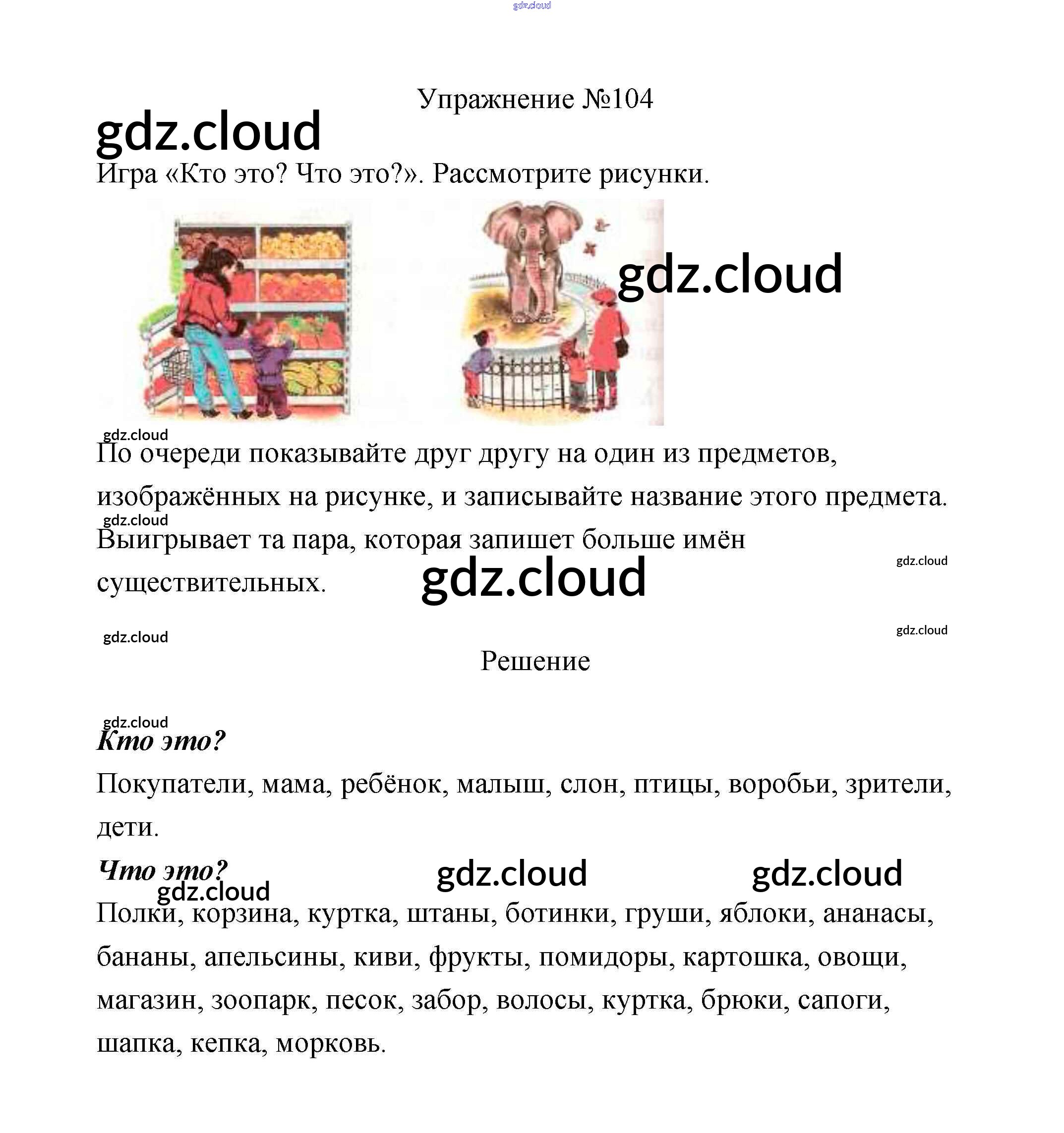 gdz.cloud

Упражнение №104

gdz.cloud

Игра «Кто это? Что это?». Рассмотрите рисунки.

gdz.cloud

gdz.cloud

По очереди показывайте друг другу на один из предметов, изображённых на рисунке, и записывайте название этого предмета.

gdz.cloud

Выигрывает та пара, которая запишет больше имён существительных.

gdz.cloud

gdz.cloud

gdz.cloud

gdz.cloud

Решение

gdz.cloud

Кто это?

Покупатели, мама, ребёнок, малыш, слон, птицы, воробьи, зрители, дети.

Что это?

gdz.cloud

gdz.cloud

gdz.cloud

Полки, корзина, куртка, штаны, ботинки, груши, яблоки, ананасы, бананы, апельсины, киви, фрукты, помидоры, картошка, овощи, магазин, зоопарк, песок, забор, волосы, куртка, брюки, сапоги, шапка, кепка, морковь.